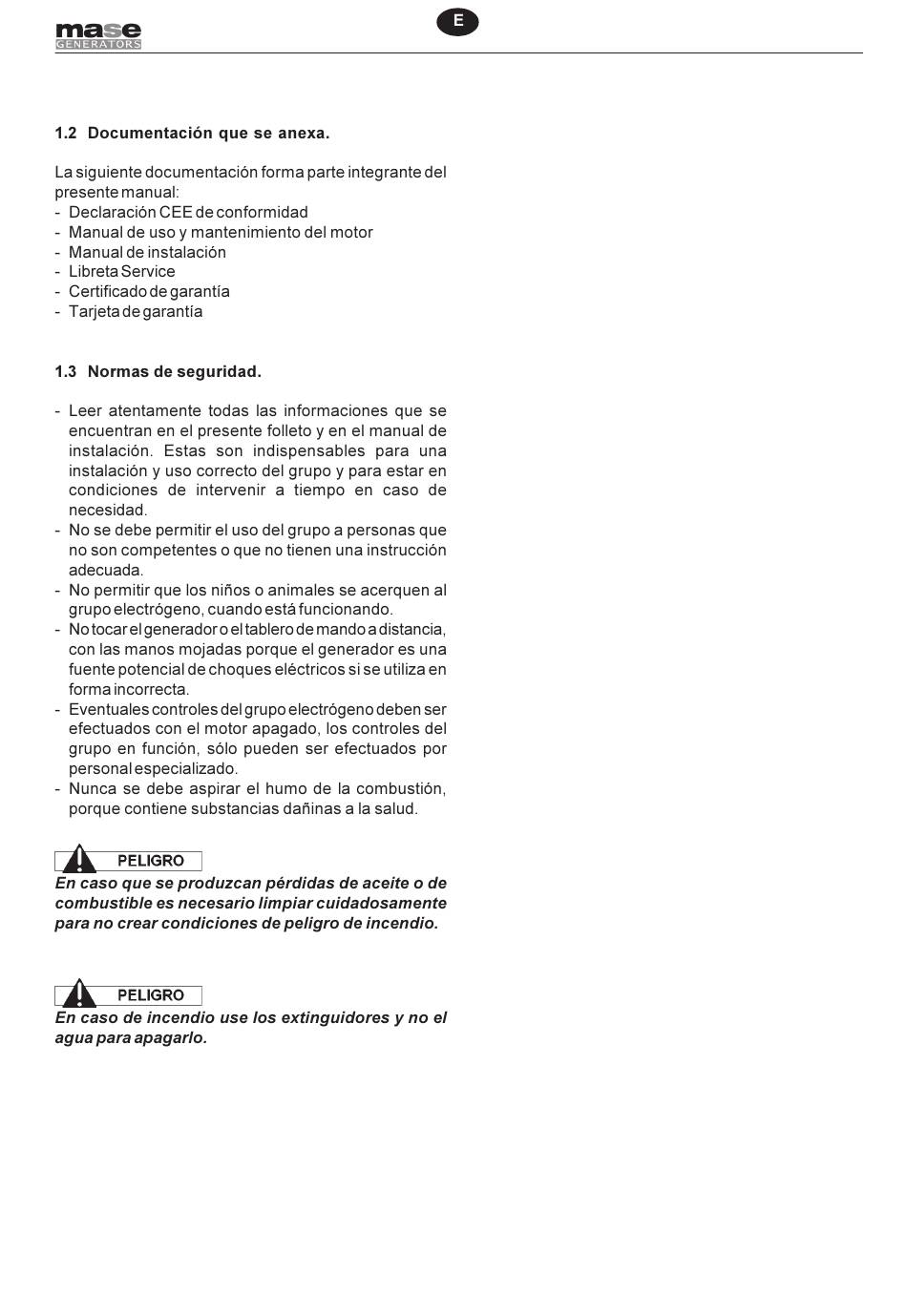 mase
GENERATORS

E

1.2 Documentación que se anexa.

La siguiente documentación forma parte integrante del presente manual:
- Declaración CEE de conformidad
- Manual de uso y mantenimiento del motor
- Manual de instalación
- Libreta Service
- Certificado de garantía
- Tarjeta de garantía

1.3 Normas de seguridad.

- Leer atentamente todas las informaciones que se encuentran en el presente folleto y en el manual de instalación. Estas son indispensables para una instalación y uso correcto del grupo y para estar en condiciones de intervenir a tiempo en caso de necesidad.
- No se debe permitir el uso del grupo a personas que no son competentes o que no tienen una instrucción adecuada.
- No permitir que los niños o animales se acerquen al grupo electrógeno, cuando está funcionando.
- No tocar el generador o el tablero de mando a distancia, con las manos mojadas porque el generador es una fuente potencial de choques eléctricos si se utiliza en forma incorrecta.
- Eventuales controles del grupo electrógeno deben ser efectuados con el motor apagado, los controles del grupo en función, sólo pueden ser efectuados por personal especializado.
- Nunca se debe aspirar el humo de la combustión, porque contiene substancias dañinas a la salud.

PELIGRO
En caso que se produzcan pérdidas de aceite o de combustible es necesario limpiar cuidadosamente para no crear condiciones de peligro de incendio.

PELIGRO
En caso de incendio use los extinguidores y no el agua para apagarlo.